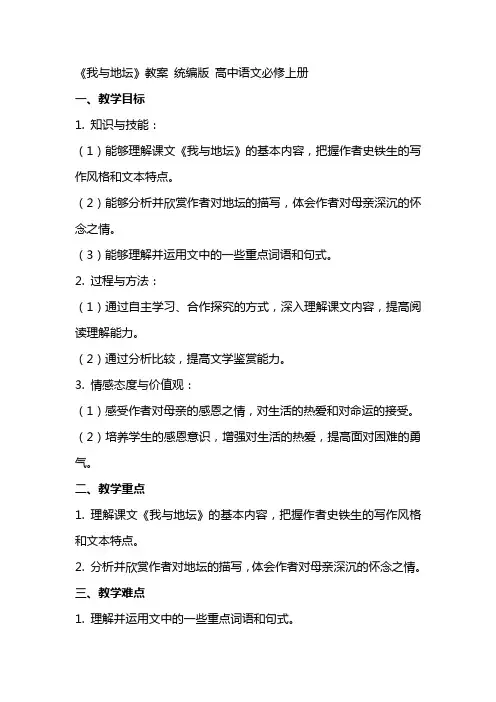 《我与地坛》教案 统编版 高中语文必修上册

一、教学目标

1. 知识与技能：

（1）能够理解课文《我与地坛》的基本内容，把握作者史铁生的写作风格和文本特点。

（2）能够分析并欣赏作者对地坛的描写，体会作者对母亲深沉的怀念之情。

（3）能够理解并运用文中的一些重点词语和句式。

2. 过程与方法：

（1）通过自主学习、合作探究的方式，深入理解课文内容，提高阅读理解能力。

（2）通过分析比较，提高文学鉴赏能力。

3. 情感态度与价值观：

（1）感受作者对母亲的感恩之情，对生活的热爱和对命运的接受。

（2）培养学生的感恩意识，增强对生活的热爱，提高面对困难的勇气。

二、教学重点

1. 理解课文《我与地坛》的基本内容，把握作者史铁生的写作风格和文本特点。

2. 分析并欣赏作者对地坛的描写，体会作者对母亲深沉的怀念之情。

三、教学难点

1. 理解并运用文中的一些重点词语和句式。